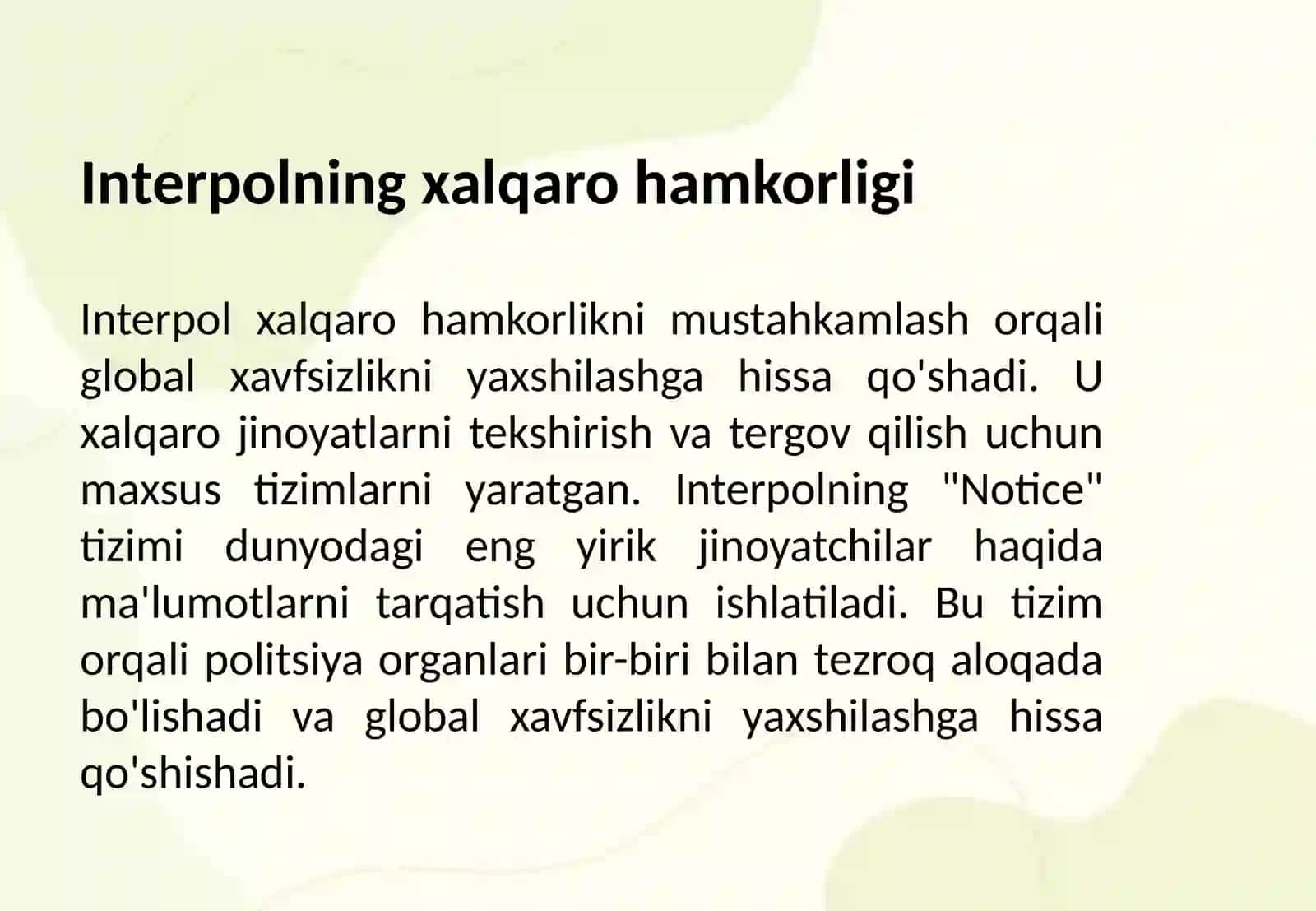 Interpolning xalqaro hamkorligi

Interpol xalqaro hamkorlikni mustahkamlash orqali global xavfsizlikni yaxshilashga hissa qo'shadi. U xalqaro jinoyatlarni tekshirish va tergov qilish uchun maxsus tizimlarni yaratgan. Interpolning "Notice" tizimi dunyodagi eng yirik jinoyatchilar haqida ma'lumotlarni tarqatish uchun ishlatiladi. Bu tizim orqali politsiya organlari bir-biri bilan tezroq aloqada bo'lishadi va global xavfsizlikni yaxshilashga hissa qo'shishadi.